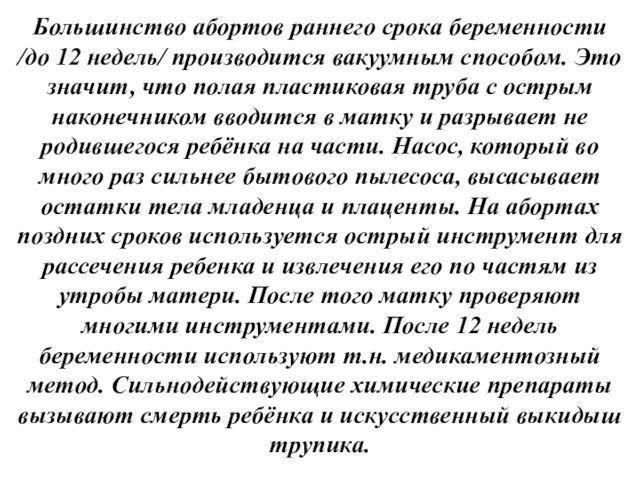 Большинство абортов раннего срока беременности /до 12 недель/ производится вакуумным способом. Это значит, что полая пластиковая труба с острым наконечником вводится в матку и разрывает не родившегося ребёнка на части. Насос, который во много раз сильнее бытового пылесоса, высасывает остатки тела младенца и плаценты. На абортах поздних сроков используется острый инструмент для рассечения ребенка и извлечения его по частям из утробы матери. После того матку проверяют многими инструментами. После 12 недель беременности используют т.н. медикаментозный метод. Сильнодействующие химические препараты вызывают смерть ребёнка и искусственный выкидыш трупика.